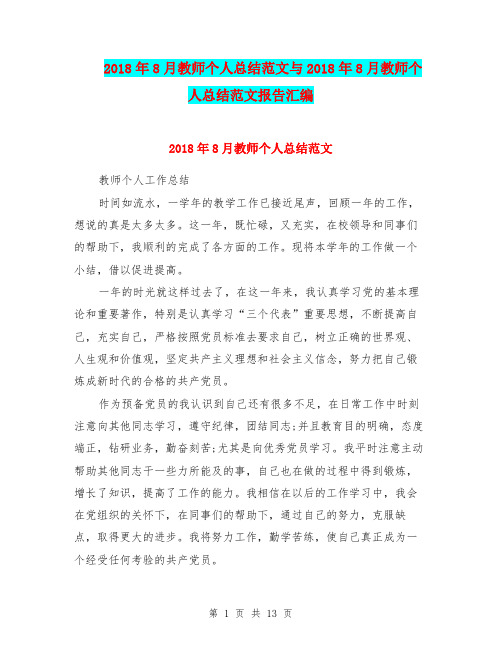 2018年8月教师个人总结范文与2018年8月教师个人总结范文报告汇编

2018年8月教师个人总结范文

教师个人工作总结

时间如流水，一学年的教学工作已接近尾声，回顾一年的工作，想说的真是太多太多。这一年，既忙碌，又充实，在校领导和同事们的帮助下，我顺利的完成了各方面的工作。现将本学年的工作做一个小结，借以促进提高。

一年的时光就这样过去了，在这一年来，我认真学习党的基本理论和重要著作，特别是认真学习“三个代表”重要思想，不断提高自己，充实自己，严格按照党员标准去要求自己，树立正确的世界观、人生观和价值观，坚定共产主义理想和社会主义信念，努力把自己锻炼成新时代的合格的共产党员。

作为预备党员的我认识到自己还有很多不足，在日常工作中时刻注意向其他同志学习，遵守纪律，团结同志;并且教育目的明确，态度端正，钻研业务，勤奋刻苦;尤其是向优秀党员学习。我平时注意主动帮助其他同志干一些力所能及的事，自己也在做的过程中得到锻炼，增长了知识，提高了工作的能力。我相信在以后的工作学习中，我会在党组织的关怀下，在同事们的帮助下，通过自己的努力，克服缺点，取得更大的进步。我将努力工作，勤学苦练，使自己真正成为一个经受任何考验的共产党员。

第 1 页 共 13 页